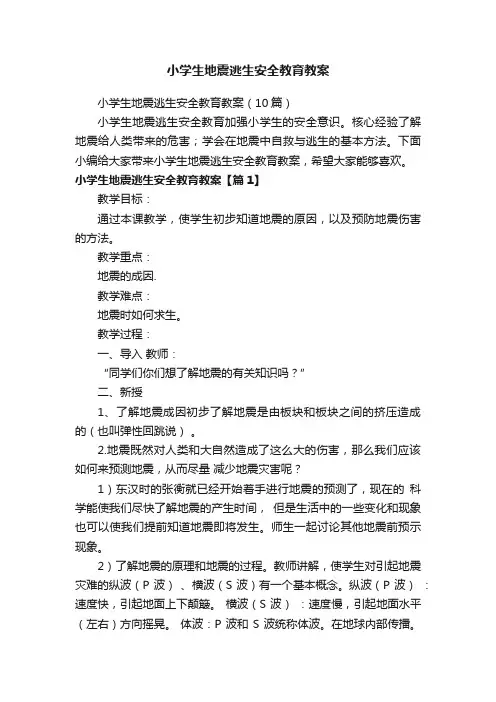 小学生地震逃生安全教育教案

小学生地震逃生安全教育教案（10篇）

小学生地震逃生安全教育加强小学生的安全意识。核心经验了解地震给人类带来的危害；学会在地震中自救与逃生的基本方法。下面小编给大家带来小学生地震逃生安全教育教案，希望大家能够喜欢。

小学生地震逃生安全教育教案【篇1】

教学目标：

通过本课教学，使学生初步知道地震的原因，以及预防地震伤害的方法。

教学重点：

地震的成因.

教学难点：

地震时如何求生。

教学过程：

一、导入 教师：

“同学们你们想了解地震的有关知识吗？”

二、新授

1、了解地震成因初步了解地震是由板块和板块之间的挤压造成的（也叫弹性回跳说）。

2.地震既然对人类和大自然造成了这么大的伤害，那么我们应该如何来预测地震，从而尽量 减少地震灾害呢？

1）东汉时的张衡就已经开始着手进行地震的预测了，现在的 科学能使我们尽快了解地震的产生时间， 但是生活中的一些变化和现象也可以使我们提前知道地震即将发生。师生一起讨论其他地震前预示现象。

2）了解地震的原理和地震的过程。教师讲解，使学生对引起地震灾难的纵波（P 波）、横波（S 波）有一个基本概念。纵波（P 波）：速度快，引起地面上下颠簸。 横波（S 波）：速度慢，引起地面水平（左右）方向摇晃。 体波：P 波和 S 波统称体波。在地球内部传播。